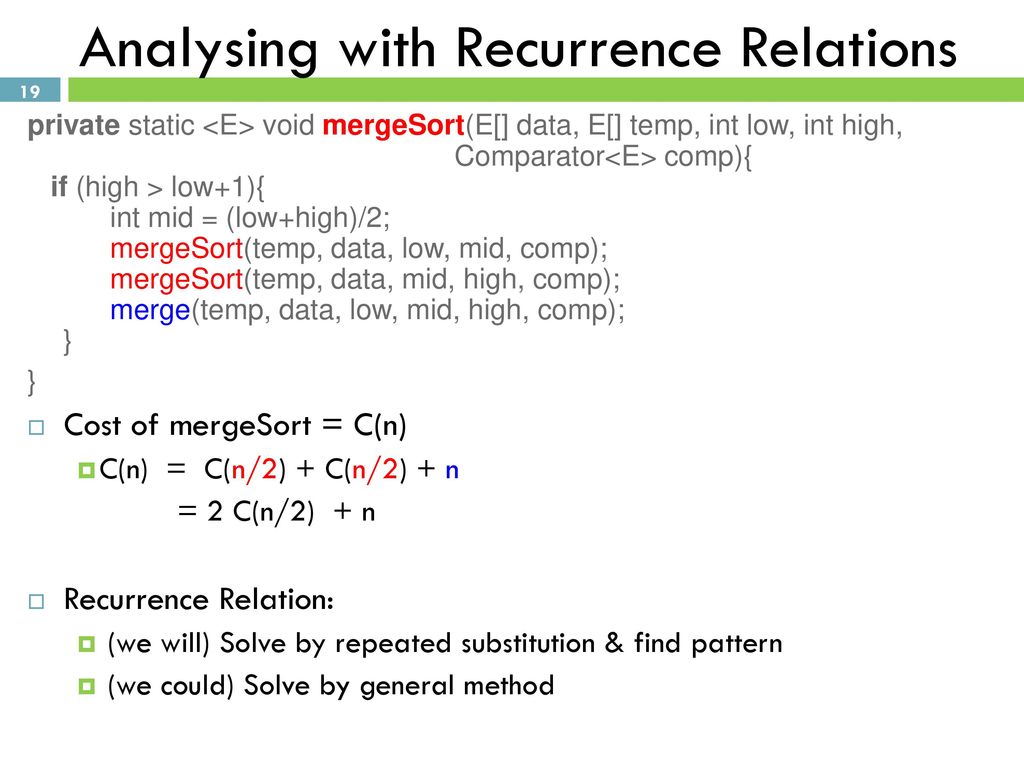 Analysing with Recurrence Relations

19

private static <E> void mergeSort(E[] data, E[] temp, int low, int high, Comparator<E> comp){
if (high > low+1){
int mid = (low+high)/2;
mergeSort(temp, data, low, mid, comp);
mergeSort(temp, data, mid, high, comp);
merge(temp, data, low, mid, high, comp);
}
}

Cost of mergeSort = C(n)

C(n) = C(n/2) + C(n/2) + n
= 2 C(n/2) + n

Recurrence Relation:

(we will) Solve by repeated substitution & find pattern

(we could) Solve by general method